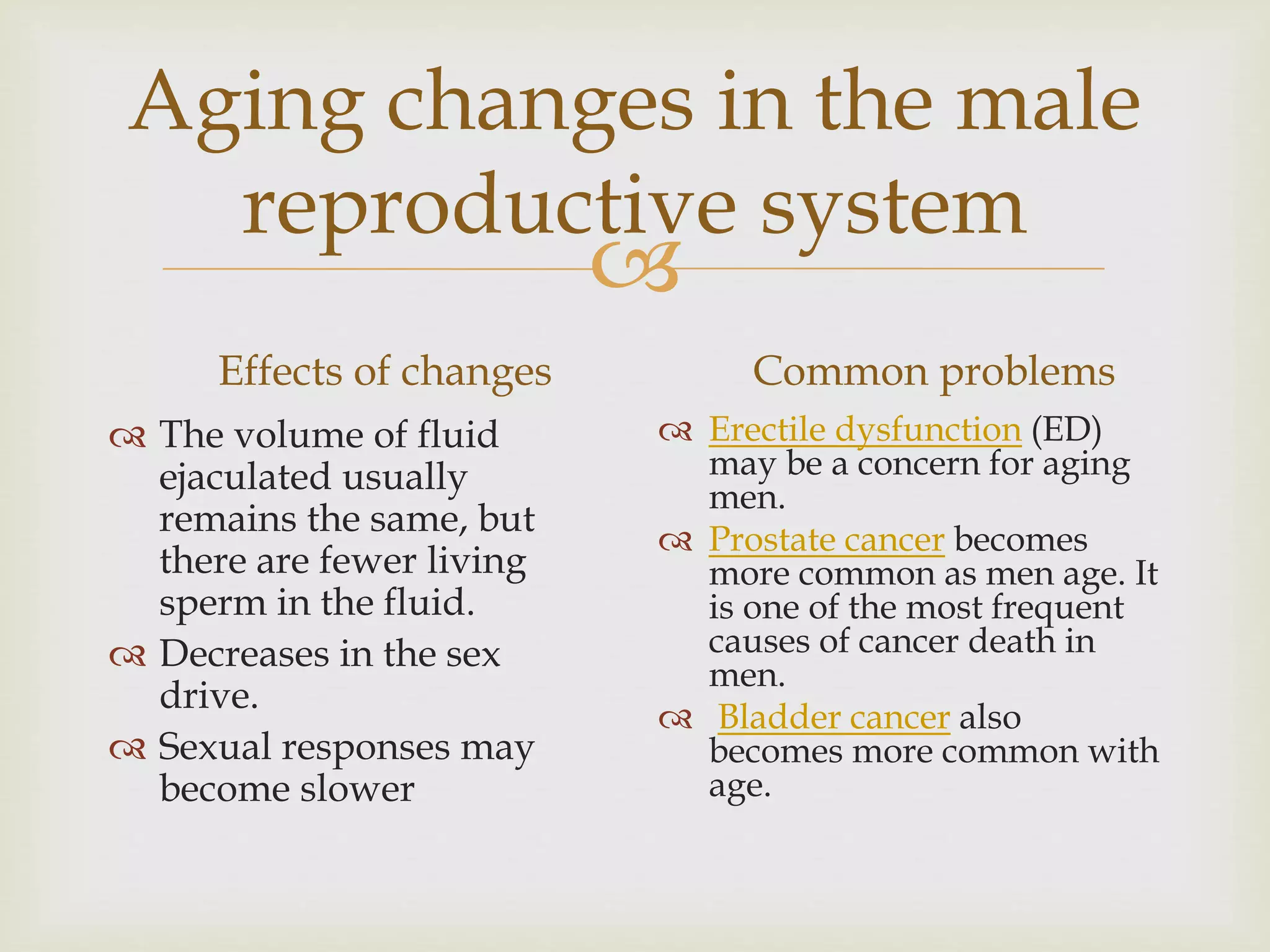 Aging changes in the male reproductive system

Effects of changes

The volume of fluid ejaculated usually remains the same, but there are fewer living sperm in the fluid.

Decreases in the sex drive.

Sexual responses may become slower

Common problems

Erectile dysfunction (ED) may be a concern for aging men.

Prostate cancer becomes more common as men age. It is one of the most frequent causes of cancer death in men.

Bladder cancer also becomes more common with age.